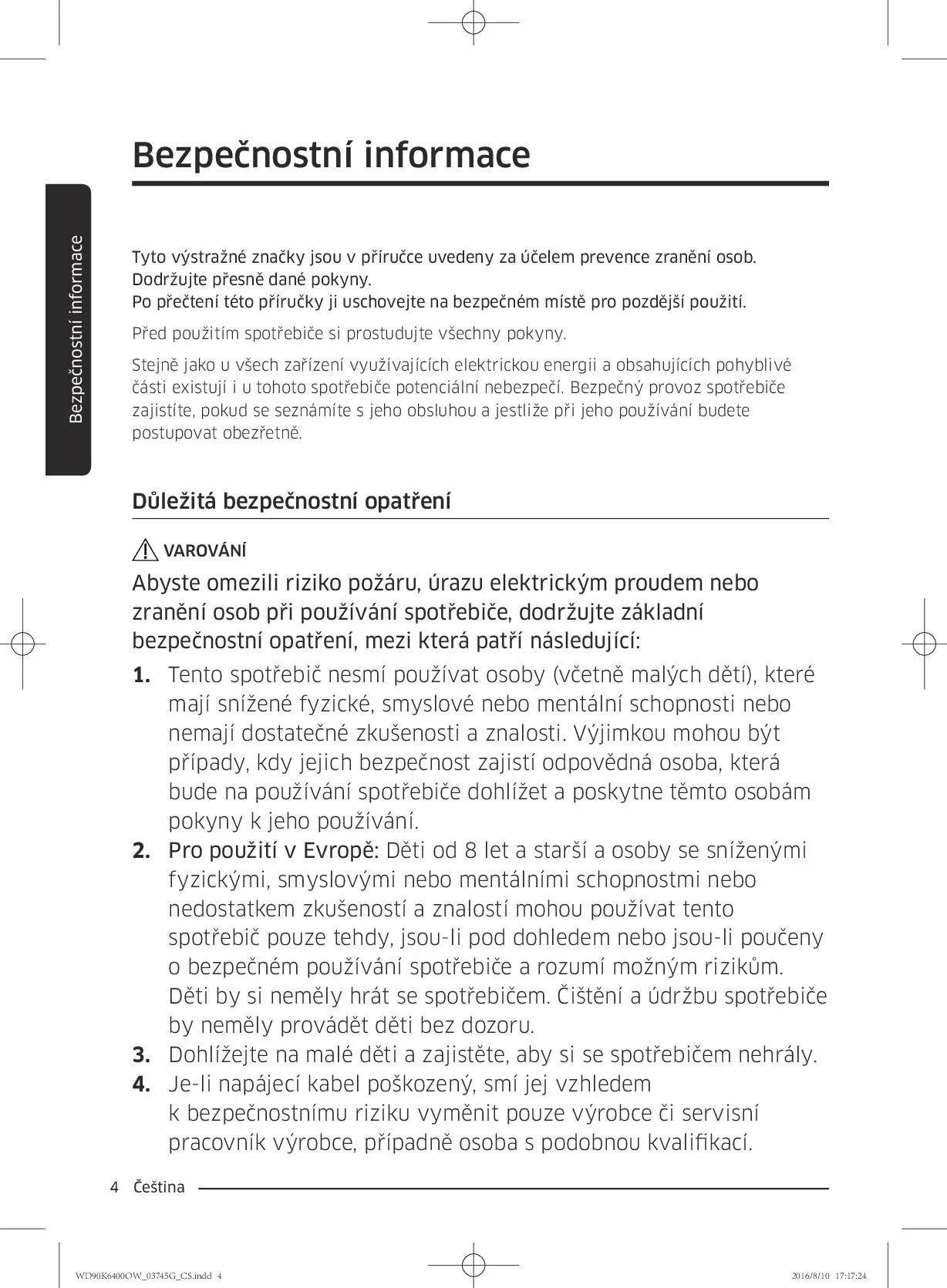 Bezpečnostní informace

Bezpečnostní informace

Tyto výstražné značky jsou v příručce uvedeny za účelem prevence zranění osob.
Dodržujte přesně dané pokyny.
Po přečtení této příručky ji uschovejte na bezpečném místě pro pozdější použití.

Před použitím spotřebiče si prostudujte všechny pokyny.

Stejně jako u všech zařízení využívajících elektrickou energii a obsahujících pohyblivé části existují i u tohoto spotřebiče potenciální nebezpečí. Bezpečný provoz spotřebiče zajistíte, pokud se seznámíte s jeho obsluhou a jestliže při jeho používání budete postupovat obezřetně.

Důležitá bezpečnostní opatření

VAROVÁNÍ

Abyste omezili riziko požáru, úrazu elektrickým proudem nebo zranění osob při používání spotřebiče, dodržujte základní bezpečnostní opatření, mezi která patří následující:

1. Tento spotřebič nesmí používat osoby (včetně malých dětí), které mají snížené fyzické, smyslové nebo mentální schopnosti nebo nemají dostatečné zkušenosti a znalosti. Výjimkou mohou být případy, kdy jejich bezpečnost zajistí odpovědná osoba, která bude na používání spotřebiče dohlížet a poskytne těmto osobám pokyny k jeho používání.
2. Pro použití v Evropě: Děti od 8 let a starší a osoby se sníženými fyzickými, smyslovými nebo mentálními schopnostmi nebo nedostatkem zkušeností a znalostí mohou používat tento spotřebič pouze tehdy, jsou-li pod dohledem nebo jsou-li poučeny o bezpečném používání spotřebiče a rozumí možným rizikům. Děti by si neměly hrát se spotřebičem. Čištění a údržbu spotřebiče by neměly provádět děti bez dozoru.
3. Dohlížejte na malé děti a zajistěte, aby si se spotřebičem nehrály.
4. Je-li napájecí kabel poškozený, smí jej vzhledem k bezpečnostnímu riziku vyměnit pouze výrobce či servisní pracovník výrobce, případně osoba s podobnou kvalifikací.

4 Čeština

WD90K6400OW_03745G_CS.indd 4    2016/8/10 17:17:24